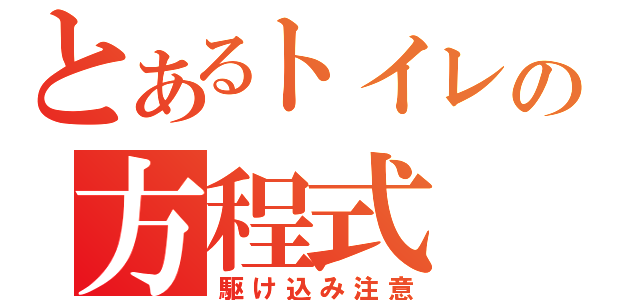 とあるトイレの
方程式
駆け込み注意